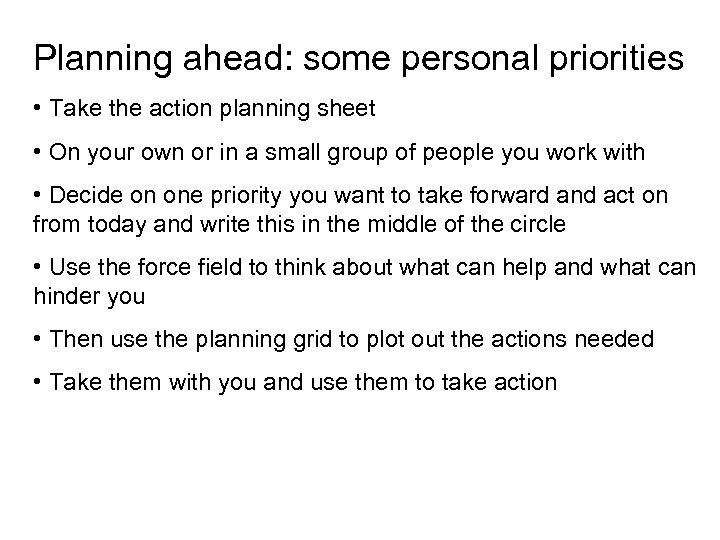 Planning ahead: some personal priorities

• Take the action planning sheet

• On your own or in a small group of people you work with

• Decide on one priority you want to take forward and act on from today and write this in the middle of the circle

• Use the force field to think about what can help and what can hinder you

• Then use the planning grid to plot out the actions needed

• Take them with you and use them to take action